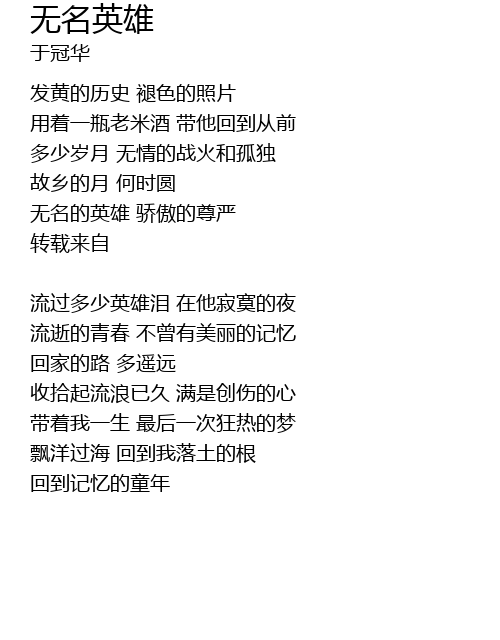 无名英雄
于冠华

发黄的历史 褪色的照片
用着一瓶老米酒 带他回到从前
多少岁月 无情的战火和孤独
故乡的月 何时圆
无名的英雄 骄傲的尊严
转载来自

流过多少英雄泪 在他寂寞的夜
流逝的青春 不曾有美丽的记忆
回家的路 多遥远
收拾起流浪已久 满是创伤的心
带着我一生 最后一次狂热的梦
飘洋过海 回到我落土的根
回到记忆的童年